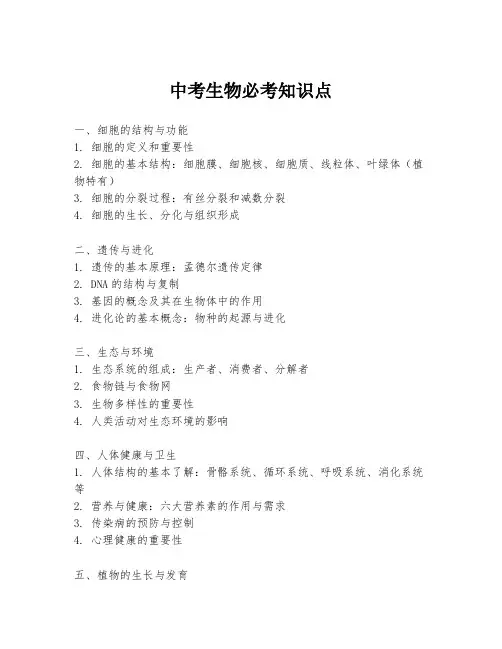 中考生物必考知识点

一、细胞的结构与功能
1. 细胞的定义和重要性
2. 细胞的基本结构：细胞膜、细胞核、细胞质、线粒体、叶绿体（植物特有）
3. 细胞的分裂过程：有丝分裂和减数分裂
4. 细胞的生长、分化与组织形成

二、遗传与进化
1. 遗传的基本原理：孟德尔遗传定律
2. DNA 的结构与复制
3. 基因的概念及其在生物体中的作用
4. 进化论的基本概念：物种的起源与进化

三、生态与环境
1. 生态系统的组成：生产者、消费者、分解者
2. 食物链与食物网
3. 生物多样性的重要性
4. 人类活动对生态环境的影响

四、人体健康与卫生
1. 人体结构的基本了解：骨骼系统、循环系统、呼吸系统、消化系统等
2. 营养与健康：六大营养素的作用与需求
3. 传染病的预防与控制
4. 心理健康的重要性

五、植物的生长与发育